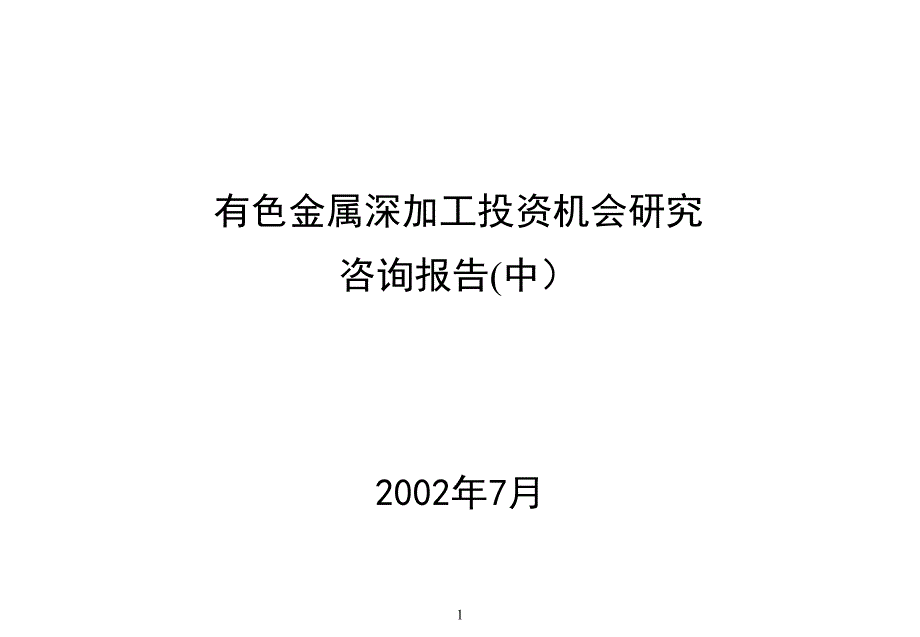 有色金属深加工投资机会研究
咨询报告(中）

2002年7月

1